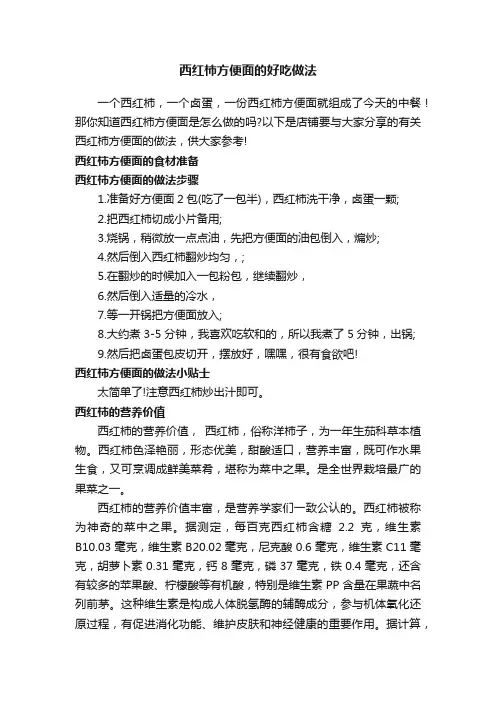 西红柿方便面的好吃做法

一个西红柿，一个卤蛋，一份西红柿方便面就组成了今天的中餐！那你知道西红柿方便面是怎么做的吗?以下是店铺要与大家分享的有关西红柿方便面的做法，供大家参考!

西红柿方便面的食材准备

西红柿方便面的做法步骤

1.准备好方便面 2 包(吃了一包半)，西红柿洗干净，卤蛋一颗;

2.把西红柿切成小片备用;

3.烧锅，稍微放一点点油，先把方便面的油包倒入，煸炒;

4.然后倒入西红柿翻炒均匀，;

5.在翻炒的时候加入一包粉包，继续翻炒，

6.然后倒入适量的冷水，

7.等一开锅把方便面放入;

8.大约煮 3-5 分钟，我喜欢吃软和的，所以我煮了 5 分钟，出锅;

9.然后把卤蛋包皮切开，摆放好，嘿嘿，很有食欲吧!

西红柿方便面的做法小贴士

太简单了!注意西红柿炒出汁即可。

西红柿的营养价值

西红柿的营养价值， 西红柿，俗称洋柿子，为一年生茄科草本植物。西红柿色泽艳丽，形态优美，甜酸适口，营养丰富，既可作水果生食，又可烹调成鲜美菜肴，堪称为菜中之果。是全世界栽培最广的果菜之一。

西红柿的营养价值丰富，是营养学家们一致公认的。西红柿被称为神奇的菜中之果。据测定，每百克西红柿含糖 2.2 克，维生素 B10.03 毫克，维生素 B20.02 毫克，尼克酸 0.6 毫克，维生素 C11 毫克，胡萝卜素 0.31 毫克，钙 8 毫克，磷 37 毫克，铁 0.4 毫克，还含有较多的苹果酸、柠檬酸等有机酸，特别是维生素 PP 含量在果蔬中名列前茅。这种维生素是构成人体脱氢酶的辅酶成分，参与机体氧化还原过程，有促进消化功能、维护皮肤和神经健康的重要作用。据计算，